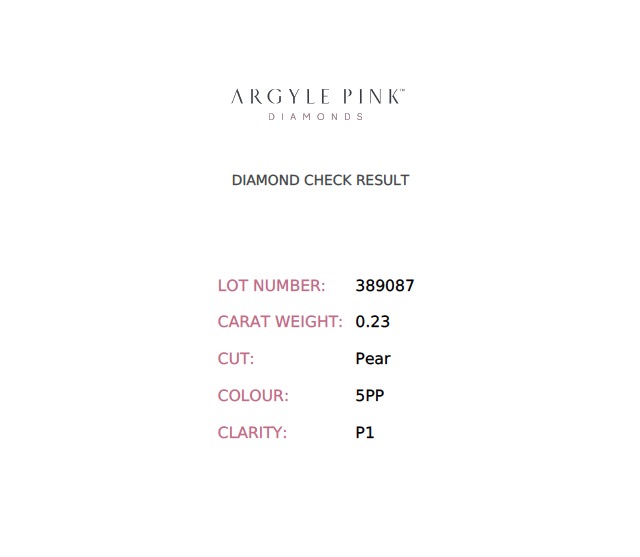 ARGYLE PINK™
DIAMONDS

DIAMOND CHECK RESULT

LOT NUMBER: 389087

CARAT WEIGHT: 0.23

CUT: Pear

COLOUR: 5PP

CLARITY: P1